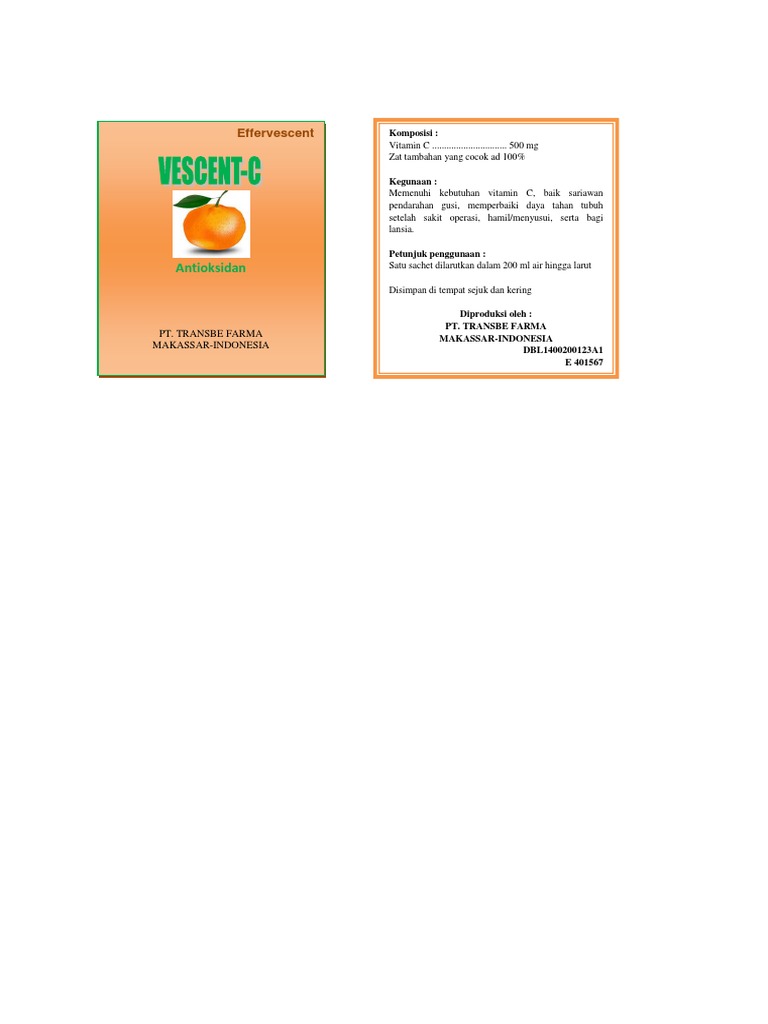 Effervescent

VESCENT-C

Antioksidan

PT. TRANSBE FARMA
MAKASSAR-INDONESIA

Komposisi :
Vitamin C ............................... 500 mg
Zat tambahan yang cocok ad 100%

Kegunaan :
Memenuhi kebutuhan vitamin C, baik sariawan pendarahan gusi, memperbaiki daya tahan tubuh setelah sakit operasi, hamil/menyusui, serta bagi lansia.

Petunjuk penggunaan :
Satu sachet dilarutkan dalam 200 ml air hingga larut

Disimpan di tempat sejuk dan kering

Diproduksi oleh :
PT. TRANSBE FARMA
MAKASSAR-INDONESIA
DBL1400200123A1
E 401567